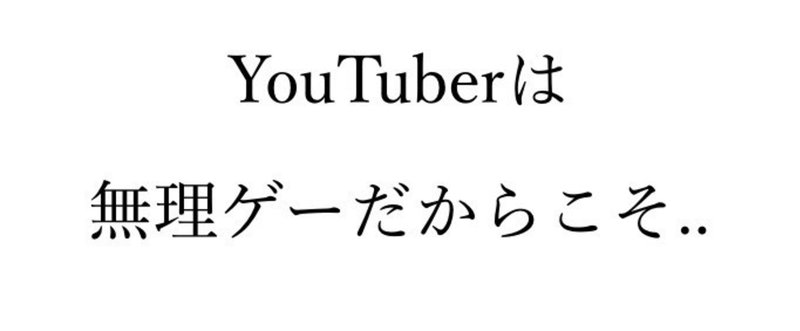 YouTuberは

無理ゲーだからこそ..